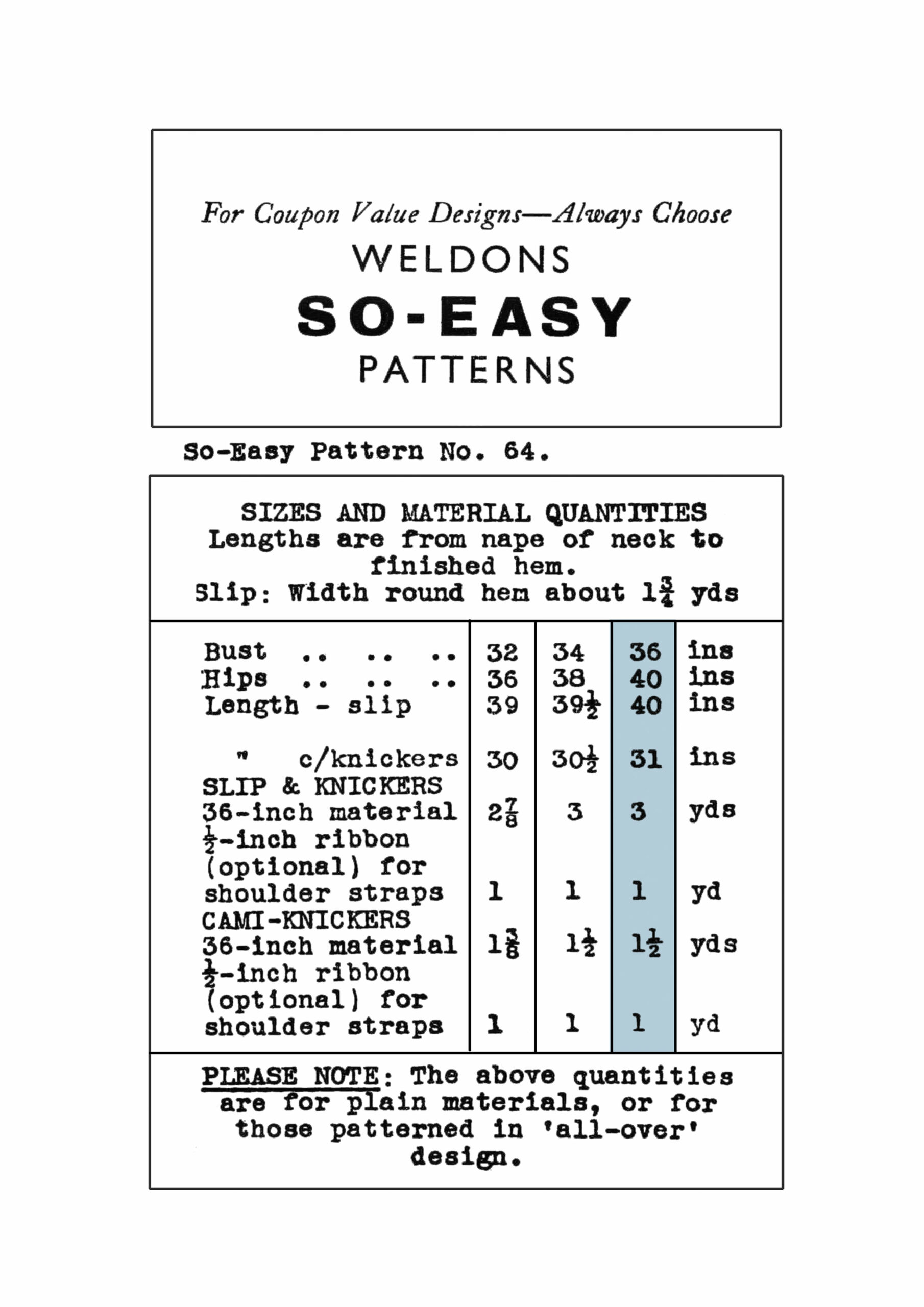 For Coupon Value Designs—Always Choose
WELDONS
SO-EASY
PATTERNS

So-Easy Pattern No. 64.

SIZES AND MATERIAL QUANTITIES
Lengths are from nape of neck to finished hem.
Slip: Width round hem about $1\frac{3}{4}$ yds

| | | | | |
|---|---|---|---|---|
| Bust .. .. .. | 32 | 34 | 36 | ins |
| Hips .. .. .. | 36 | 38 | 40 | ins |
| Length - slip | 39 | $39\frac{1}{2}$ | 40 | ins |
| " c/knickers | 30 | $30\frac{1}{2}$ | 31 | ins |
| SLIP & KNICKERS | | | | |
| 36-inch material | $2\frac{7}{8}$ | 3 | 3 | yds |
| $\frac{1}{2}$-inch ribbon (optional) for shoulder straps | 1 | 1 | 1 | yd |
| CAMI-KNICKERS | | | | |
| 36-inch material | $1\frac{3}{8}$ | $1\frac{1}{2}$ | $1\frac{1}{2}$ | yds |
| $\frac{1}{2}$-inch ribbon (optional) for shoulder straps | 1 | 1 | 1 | yd |

PLEASE NOTE: The above quantities are for plain materials, or for those patterned in 'all-over' design.